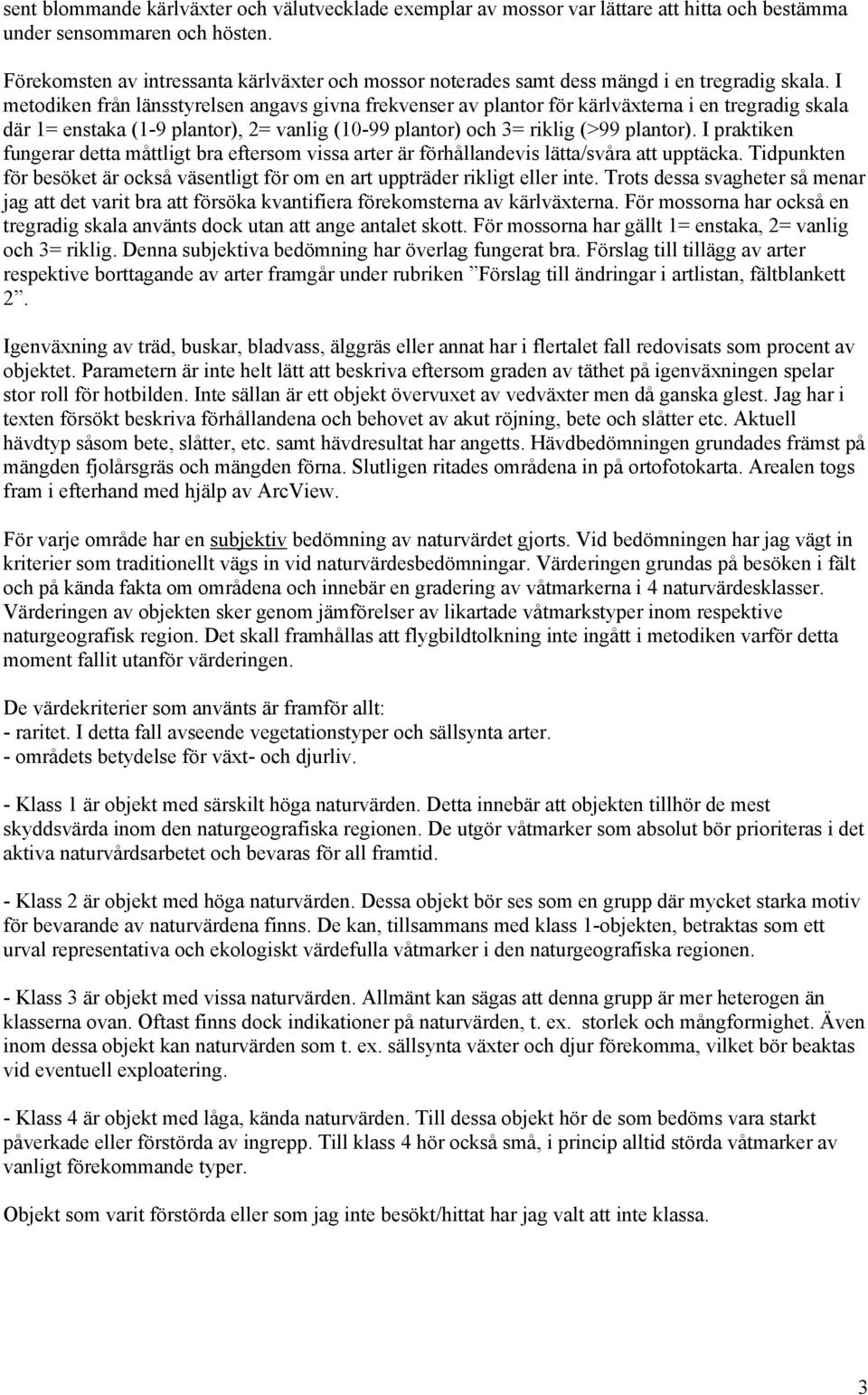 sent blommande kärlväxter och välutvecklade exemplar av mossor var lättare att hitta och bestämma under sensommaren och hösten.

Förekomsten av intressanta kärlväxter och mossor noterades samt dess mängd i en tregradig skala. I metodiken från länsstyrelsen angavs givna frekvenser av plantor för kärlväxterna i en tregradig skala där 1= enstaka (1-9 plantor), 2= vanlig (10-99 plantor) och 3= riklig (>99 plantor). I praktiken fungerar detta måttligt bra eftersom vissa arter är förhållandevis lätta/svåra att upptäcka. Tidpunkten för besöket är också väsentligt för om en art uppträder rikligt eller inte. Trots dessa svagheter så menar jag att det varit bra att försöka kvantifiera förekomsterna av kärlväxterna. För mossorna har också en tregradig skala använts dock utan att ange antalet skott. För mossorna har gällt 1= enstaka, 2= vanlig och 3= riklig. Denna subjektiva bedömning har överlag fungerat bra. Förslag till tillägg av arter respektive borttagande av arter framgår under rubriken ”Förslag till ändringar i artlistan, fältblankett 2”.

Igenväxning av träd, buskar, bladvass, älggräs eller annat har i flertalet fall redovisats som procent av objektet. Parametern är inte helt lätt att beskriva eftersom graden av täthet på igenväxningen spelar stor roll för hotbilden. Inte sällan är ett objekt övervuxet av vedväxter men då ganska glest. Jag har i texten försökt beskriva förhållandena och behovet av akut röjning, bete och slåtter etc. Aktuell hävdtyp såsom bete, slåtter, etc. samt hävdresultat har angetts. Hävdbedömningen grundades främst på mängden fjolårsgräs och mängden förna. Slutligen ritades områdena in på ortofotokarta. Arealen togs fram i efterhand med hjälp av ArcView.

För varje område har en subjektiv bedömning av naturvärdet gjorts. Vid bedömningen har jag vägt in kriterier som traditionellt vägs in vid naturvärdesbedömningar. Värderingen grundas på besöken i fält och på kända fakta om områdena och innebär en gradering av våtmarkerna i 4 naturvärdesklasser. Värderingen av objekten sker genom jämförelser av likartade våtmarkstyper inom respektive naturgeografisk region. Det skall framhållas att flygbildtolkning inte ingått i metodiken varför detta moment fallit utanför värderingen.

De värdekriterier som använts är framför allt:
- raritet. I detta fall avseende vegetationstyper och sällsynta arter.
- områdets betydelse för växt- och djurliv.

- Klass 1 är objekt med särskilt höga naturvärden. Detta innebär att objekten tillhör de mest skyddsvärda inom den naturgeografiska regionen. De utgör våtmarker som absolut bör prioriteras i det aktiva naturvårdsarbetet och bevaras för all framtid.

- Klass 2 är objekt med höga naturvärden. Dessa objekt bör ses som en grupp där mycket starka motiv för bevarande av naturvärdena finns. De kan, tillsammans med klass 1-objekten, betraktas som ett urval representativa och ekologiskt värdefulla våtmarker i den naturgeografiska regionen.

- Klass 3 är objekt med vissa naturvärden. Allmänt kan sägas att denna grupp är mer heterogen än klasserna ovan. Oftast finns dock indikationer på naturvärden, t. ex. storlek och mångformighet. Även inom dessa objekt kan naturvärden som t. ex. sällsynta växter och djur förekomma, vilket bör beaktas vid eventuell exploatering.

- Klass 4 är objekt med låga, kända naturvärden. Till dessa objekt hör de som bedöms vara starkt påverkade eller förstörda av ingrepp. Till klass 4 hör också små, i princip alltid störda våtmarker av vanligt förekommande typer.

Objekt som varit förstörda eller som jag inte besökt/hittat har jag valt att inte klassa.

3